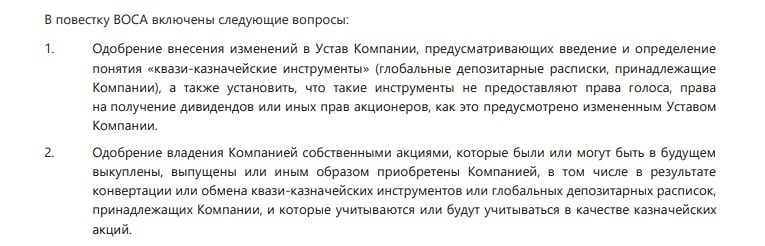 В повестку ВОСА включены следующие вопросы:

1. Одобрение внесения изменений в Устав Компании, предусматривающих введение и определение понятия «квази-казначейские инструменты» (глобальные депозитарные расписки, принадлежащие Компании), а также установить, что такие инструменты не предоставляют права голоса, права на получение дивидендов или иных прав акционеров, как это предусмотрено измененным Уставом Компании.

2. Одобрение владения Компанией собственными акциями, которые были или могут быть в будущем выкуплены, выпущены или иным образом приобретены Компанией, в том числе в результате конвертации или обмена квази-казначейских инструментов или глобальных депозитарных расписок, принадлежащих Компании, и которые учитываются или будут учитываться в качестве казначейских акций.